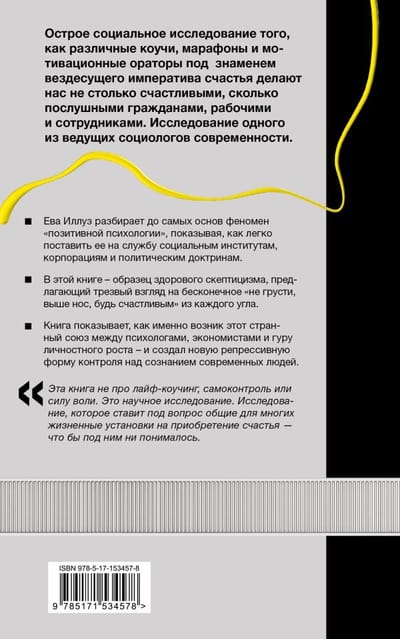 Острое социальное исследование того, как различные коучи, марафоны и мотивационные ораторы под знаменем вездесущего императива счастья делают нас не столько счастливыми, сколько послушными гражданами, рабочими и сотрудниками. Исследование одного из ведущих социологов современности.

■ Ева Иллуз разбирает до самых основ феномен «позитивной психологии», показывая, как легко поставить ее на службу социальным институтам, корпорациям и политическим доктринам.

■ В этой книге – образец здорового скептицизма, предлагающий трезвый взгляд на бесконечное «не грусти, выше нос, будь счастливым» из каждого угла.

■ Книга показывает, как именно возник этот странный союз между психологами, экономистами и гуру личностного роста – и создал новую репрессивную форму контроля над сознанием современных людей.

« Эта книга не про лайф-коучинг, самоконтроль или силу воли. Это научное исследование. Исследование, которое ставит под вопрос общие для многих жизненные установки на приобретение счастья — что бы под ним ни понималось.

ISBN 978-5-17-153457-8

9 785171 534578 >